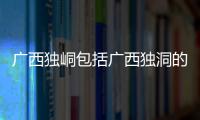 广西独峒包括广西独洞的